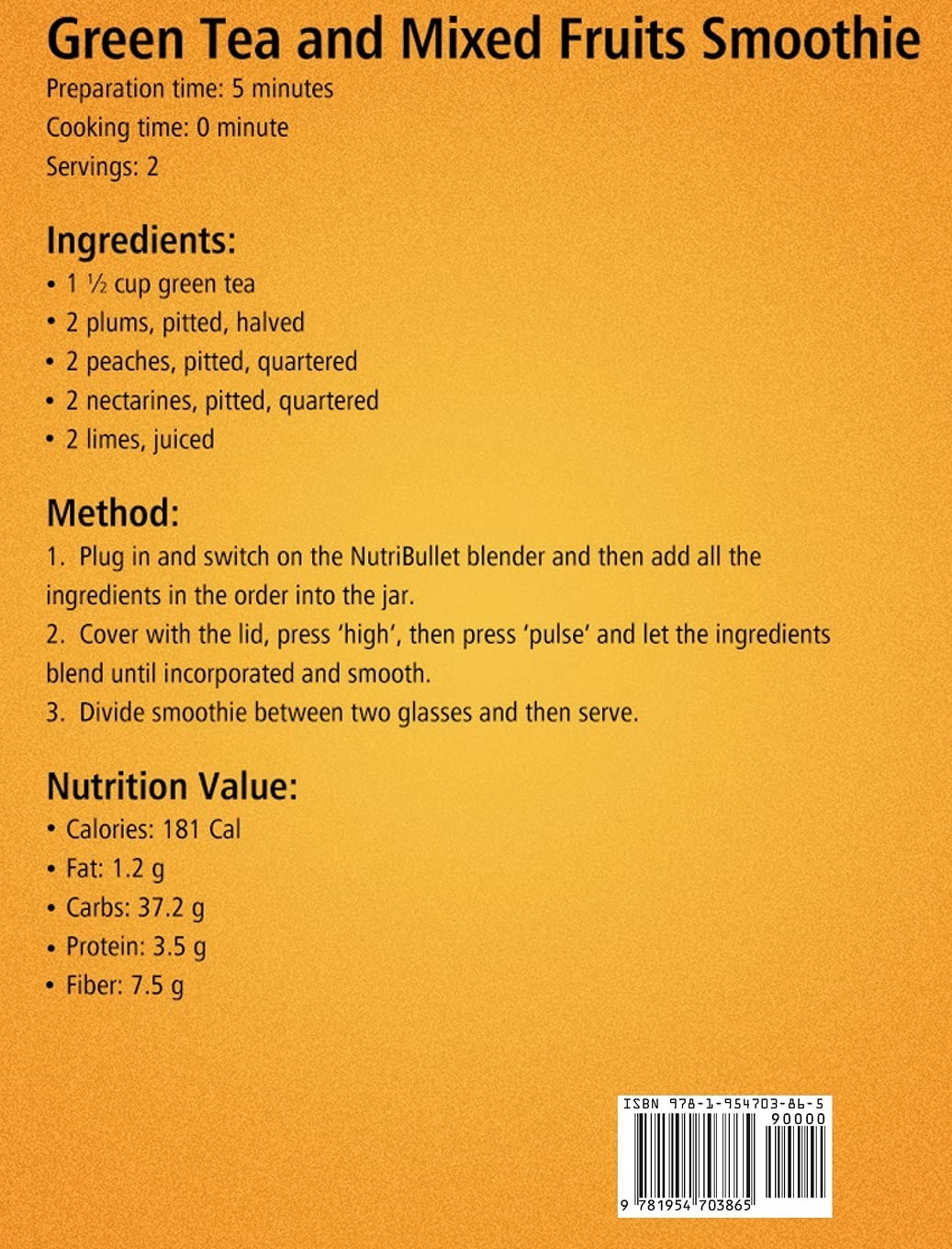 Green Tea and Mixed Fruits Smoothie

Preparation time: 5 minutes
Cooking time: 0 minute
Servings: 2

Ingredients:
• 1 ½ cup green tea
• 2 plums, pitted, halved
• 2 peaches, pitted, quartered
• 2 nectarines, pitted, quartered
• 2 limes, juiced

Method:
1. Plug in and switch on the NutriBullet blender and then add all the ingredients in the order into the jar.
2. Cover with the lid, press 'high', then press 'pulse' and let the ingredients blend until incorporated and smooth.
3. Divide smoothie between two glasses and then serve.

Nutrition Value:
• Calories: 181 Cal
• Fat: 1.2 g
• Carbs: 37.2 g
• Protein: 3.5 g
• Fiber: 7.5 g

ISBN 978-1-954703-86-5
90000
9 781954 703865